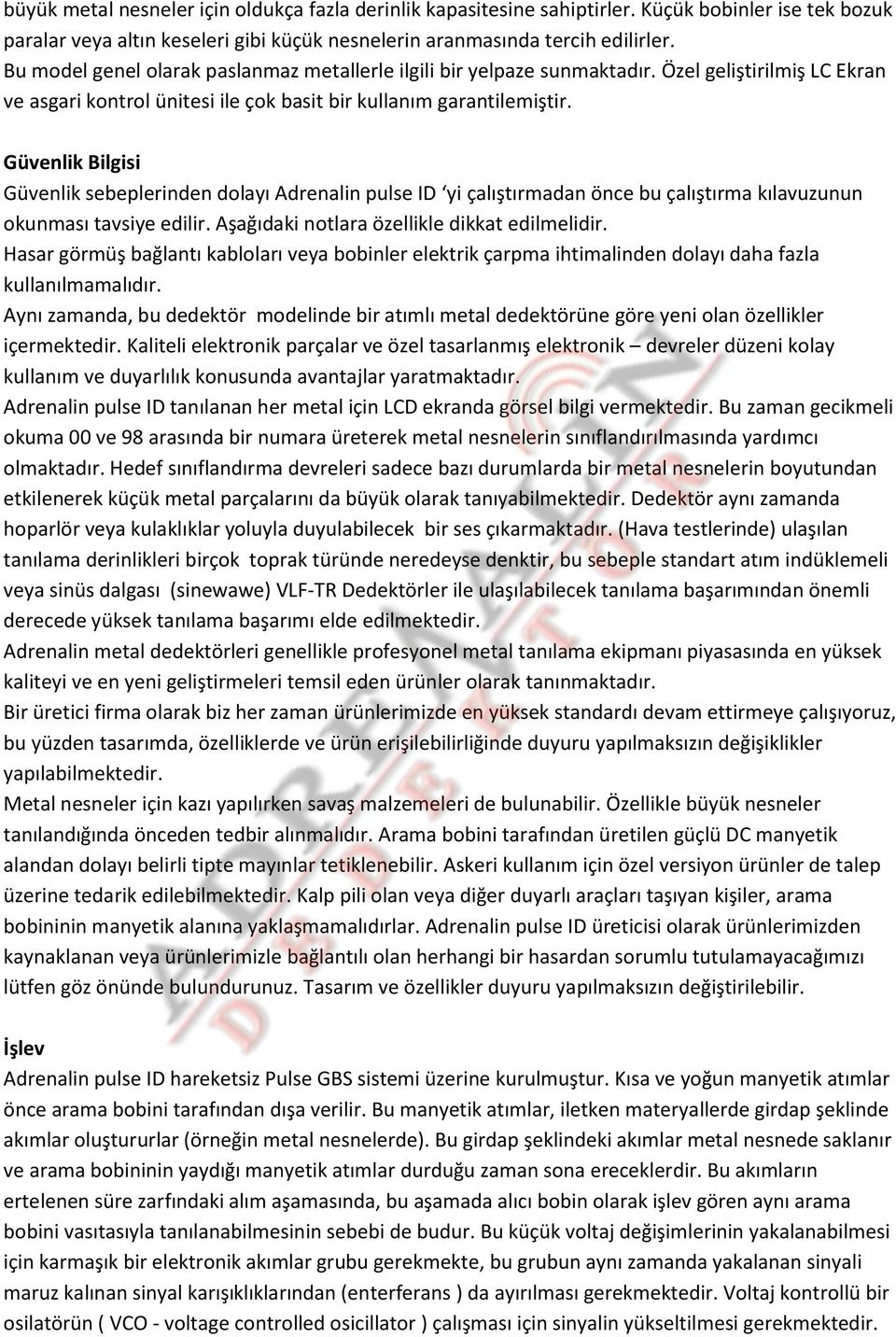 büyük metal nesneler için oldukça fazla derinlik kapasitesine sahiptirler. Küçük bobinler ise tek bozuk paralar veya altın keseleri gibi küçük nesnelerin aranmasında tercih edilirler.
Bu model genel olarak paslanmaz metallerle ilgili bir yelpaze sunmaktadır. Özel geliştirilmiş LC Ekran ve asgari kontrol ünitesi ile çok basit bir kullanım garantilemiştir.

Güvenlik Bilgisi
Güvenlik sebeplerinden dolayı Adrenalin pulse ID ‘yi çalıştırmadan önce bu çalıştırma kılavuzunun okunması tavsiye edilir. Aşağıdaki notlara özellikle dikkat edilmelidir.
Hasar görmüş bağlantı kabloları veya bobinler elektrik çarpma ihtimalinden dolayı daha fazla kullanılmamalıdır.
Aynı zamanda, bu dedektör modelinde bir atımlı metal dedektörüne göre yeni olan özellikler içermektedir. Kaliteli elektronik parçalar ve özel tasarlanmış elektronik – devreler düzeni kolay kullanım ve duyarlılık konusunda avantajlar yaratmaktadır.
Adrenalin pulse ID tanılanan her metal için LCD ekranda görsel bilgi vermektedir. Bu zaman gecikmeli okuma 00 ve 98 arasında bir numara üreterek metal nesnelerin sınıflandırılmasında yardımcı olmaktadır. Hedef sınıflandırma devreleri sadece bazı durumlarda bir metal nesnelerin boyutundan etkilenerek küçük metal parçalarını da büyük olarak tanıyabilmektedir. Dedektör aynı zamanda hoparlör veya kulaklıklar yoluyla duyulabilecek bir ses çıkarmaktadır. (Hava testlerinde) ulaşılan tanılama derinlikleri birçok toprak türünde neredeyse denktir, bu sebeple standart atım indüklemeli veya sinüs dalgası (sinewawe) VLF-TR Dedektörler ile ulaşılabilecek tanılama başarımından önemli derecede yüksek tanılama başarımı elde edilmektedir.
Adrenalin metal dedektörleri genellikle profesyonel metal tanılama ekipmanı piyasasında en yüksek kaliteyi ve en yeni geliştirmeleri temsil eden ürünler olarak tanınmaktadır.
Bir üretici firma olarak biz her zaman ürünlerimizde en yüksek standardı devam ettirmeye çalışıyoruz, bu yüzden tasarımda, özelliklerde ve ürün erişilebilirliğinde duyuru yapılmaksızın değişiklikler yapılabilmektedir.
Metal nesneler için kazı yapılırken savaş malzemeleri de bulunabilir. Özellikle büyük nesneler tanılandığında önceden tedbir alınmalıdır. Arama bobini tarafından üretilen güçlü DC manyetik alandan dolayı belirli tipte mayınlar tetiklenebilir. Askeri kullanım için özel versiyon ürünler de talep üzerine tedarik edilebilmektedir. Kalp pili olan veya diğer duyarlı araçları taşıyan kişiler, arama bobininin manyetik alanına yaklaşmamalıdırlar. Adrenalin pulse ID üreticisi olarak ürünlerimizden kaynaklanan veya ürünlerimizle bağlantılı olan herhangi bir hasardan sorumlu tutulamayacağımızı lütfen göz önünde bulundurunuz. Tasarım ve özellikler duyuru yapılmaksızın değiştirilebilir.

İşlev
Adrenalin pulse ID hareketsiz Pulse GBS sistemi üzerine kurulmuştur. Kısa ve yoğun manyetik atımlar önce arama bobini tarafından dışa verilir. Bu manyetik atımlar, iletken materyallerde girdap şeklinde akımlar oluştururlar (örneğin metal nesnelerde). Bu girdap şeklindeki akımlar metal nesnede saklanır ve arama bobininin yaydığı manyetik atımlar durduğu zaman sona ereceklerdir. Bu akımların ertelenen süre zarfındaki alım aşamasında, bu aşamada alıcı bobin olarak işlev gören aynı arama bobini vasıtasıyla tanılanabilmesinin sebebi de budur. Bu küçük voltaj değişimlerinin yakalanabilmesi için karmaşık bir elektronik akımlar grubu gerekmekte, bu grubun aynı zamanda yakalanan sinyali maruz kalınan sinyal karışıklıklarından (enterferans ) da ayırılması gerekmektedir. Voltaj kontrollü bir osilatörün ( VCO - voltage controlled osicillator ) çalışması için sinyalin yükseltilmesi gerekmektedir.